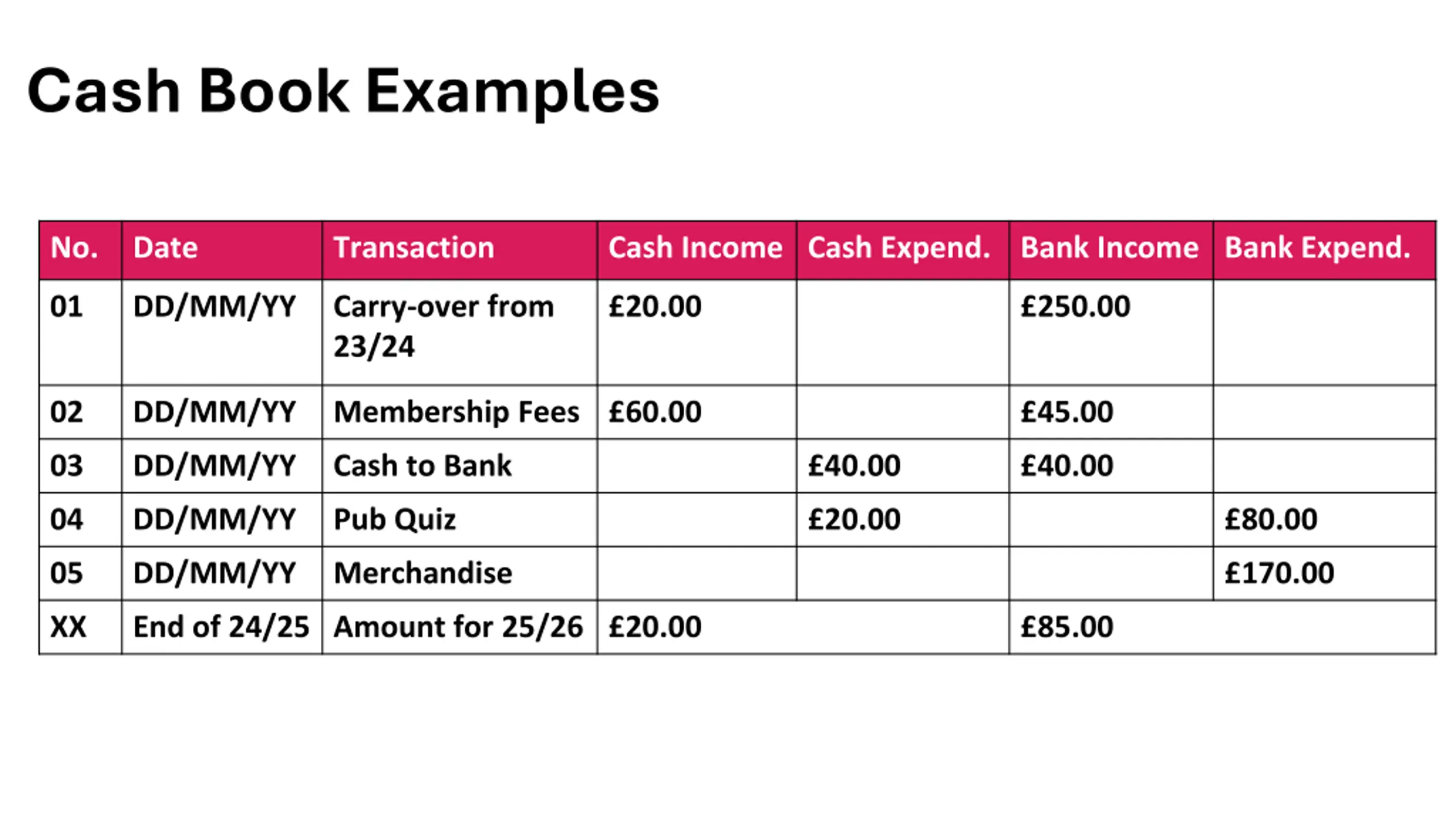 Cash Book Examples

| No. | Date | Transaction | Cash Income | Cash Expend. | Bank Income | Bank Expend. |
|---|---|---|---|---|---|---|
| 01 | DD/MM/YY | Carry-over from 23/24 | £20.00 | | £250.00 | |
| 02 | DD/MM/YY | Membership Fees | £60.00 | | £45.00 | |
| 03 | DD/MM/YY | Cash to Bank | | £40.00 | £40.00 | |
| 04 | DD/MM/YY | Pub Quiz | | £20.00 | | £80.00 |
| 05 | DD/MM/YY | Merchandise | | | | £170.00 |
| XX | End of 24/25 | Amount for 25/26 | £20.00 | | £85.00 | |